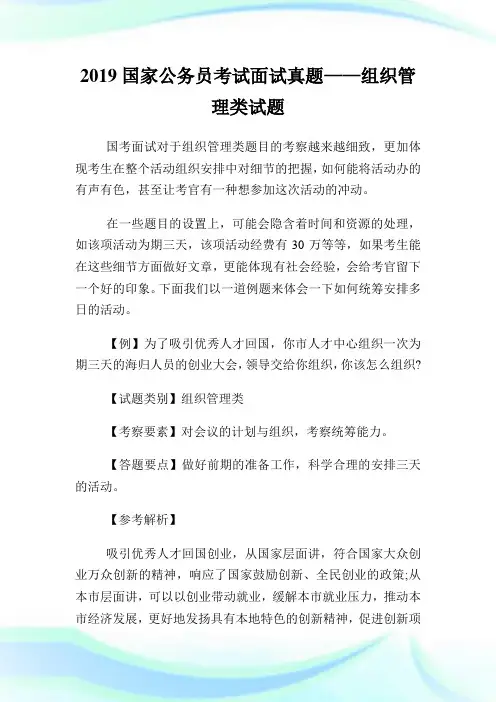 2019 国家公务员考试面试真题——组织管理类试题

国考面试对于组织管理类题目的考察越来越细致，更加体现考生在整个活动组织安排中对细节的把握，如何能将活动办的有声有色，甚至让考官有一种想参加这次活动的冲动。

在一些题目的设置上，可能会隐含着时间和资源的处理，如该项活动为期三天，该项活动经费有 30 万等等，如果考生能在这些细节方面做好文章，更能体现有社会经验，会给考官留下一个好的印象。下面我们以一道例题来体会一下如何统筹安排多日的活动。

【例】为了吸引优秀人才回国，你市人才中心组织一次为期三天的海归人员的创业大会，领导交给你组织，你该怎么组织?

【试题类别】组织管理类

【考察要素】对会议的计划与组织，考察统筹能力。

【答题要点】做好前期的准备工作，科学合理的安排三天的活动。

【参考解析】

吸引优秀人才回国创业，从国家层面讲，符合国家大众创业万众创新的精神，响应了国家鼓励创新、全民创业的政策;从本市层面讲，可以以创业带动就业，缓解本市就业压力，推动本市经济发展，更好地发扬具有本地特色的创新精神，促进创新项